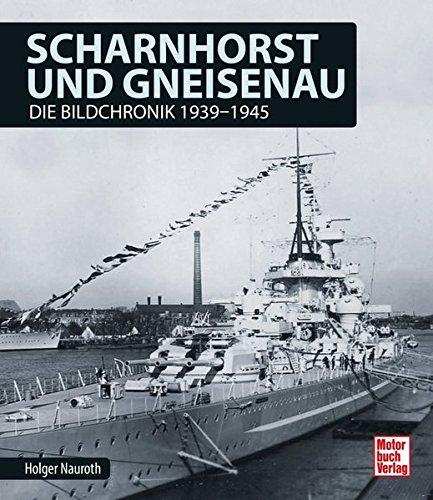 SCHARNHORST UND GNEISENAU
DIE BILDCHRONIK 1939–1945

Holger Nauroth

Motor buch Verlag